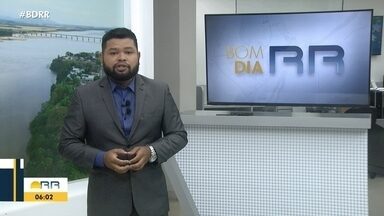 #BDRR

BOM DIA RR

RR
06:02